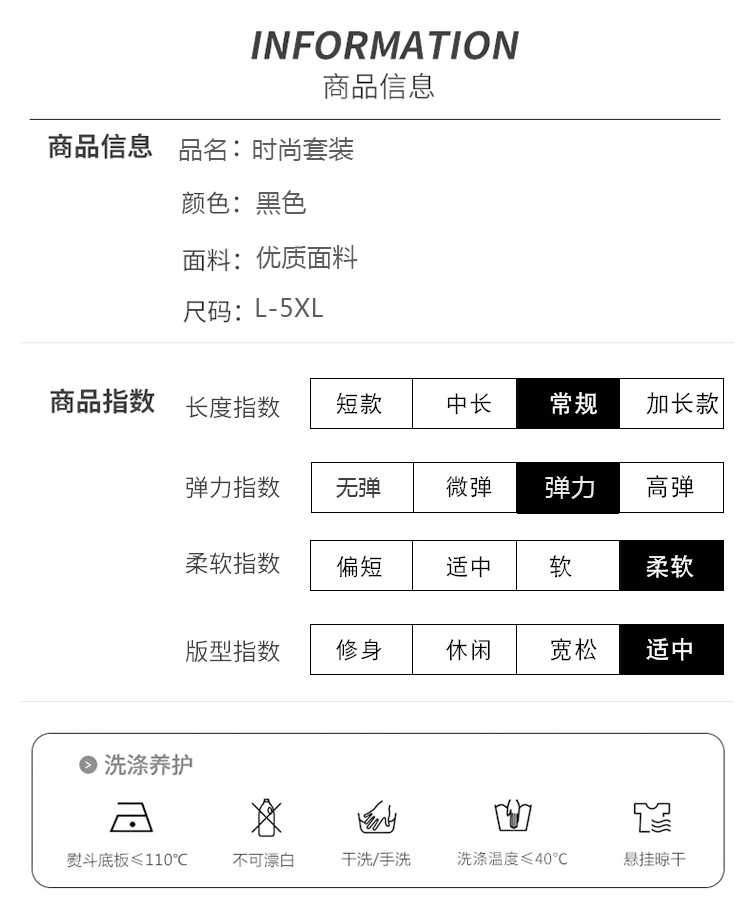 INFORMATION
商品信息

商品信息
品名：时尚套装
颜色：黑色
面料：优质面料
尺码：L-5XL

商品指数
长度指数 短款 中长 常规 加长款
弹力指数 无弹 微弹 弹力 高弹
柔软指数 偏短 适中 软 柔软
版型指数 修身 休闲 宽松 适中

洗涤养护
熨斗底板≤110℃ 不可漂白 干洗/手洗 洗涤温度≤40°C 悬挂晾干